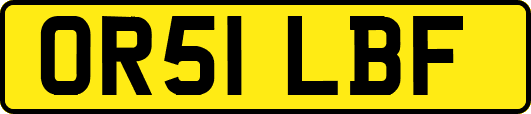 OR51 LBF